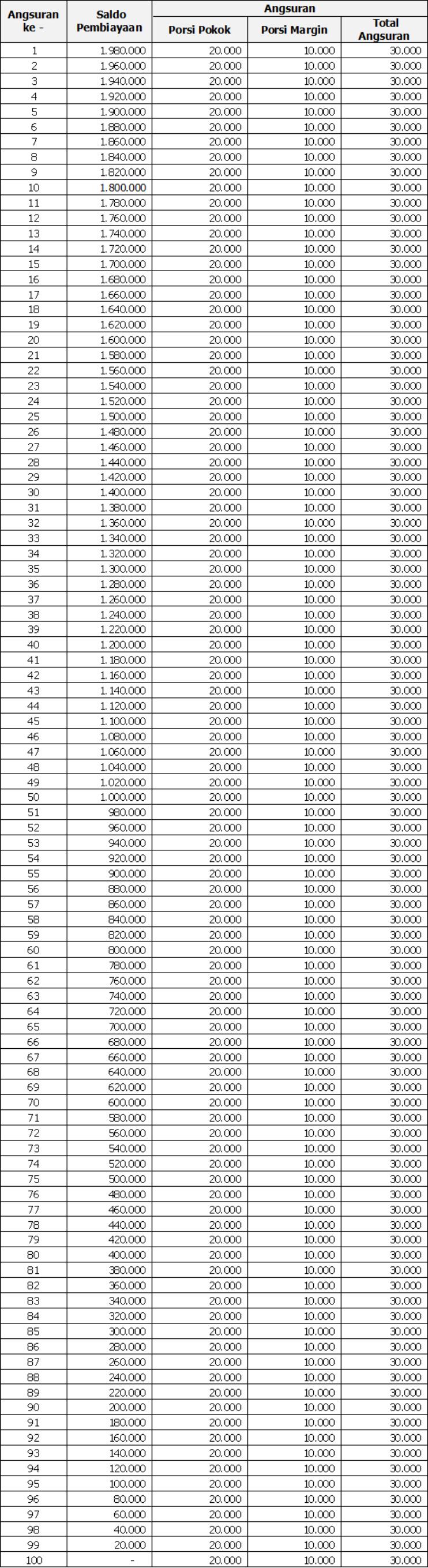 | Angsuran ke - | Saldo Pembiayaan | Angsuran | | |
|---|---|---|---|---|
| | | Porsi Pokok | Porsi Margin | Total Angsuran |
| 1 | 1.980.000 | 20.000 | 10.000 | 30.000 |
| 2 | 1.960.000 | 20.000 | 10.000 | 30.000 |
| 3 | 1.940.000 | 20.000 | 10.000 | 30.000 |
| 4 | 1.920.000 | 20.000 | 10.000 | 30.000 |
| 5 | 1.900.000 | 20.000 | 10.000 | 30.000 |
| 6 | 1.880.000 | 20.000 | 10.000 | 30.000 |
| 7 | 1.860.000 | 20.000 | 10.000 | 30.000 |
| 8 | 1.840.000 | 20.000 | 10.000 | 30.000 |
| 9 | 1.820.000 | 20.000 | 10.000 | 30.000 |
| 10 | 1.800.000 | 20.000 | 10.000 | 30.000 |
| 11 | 1.780.000 | 20.000 | 10.000 | 30.000 |
| 12 | 1.760.000 | 20.000 | 10.000 | 30.000 |
| 13 | 1.740.000 | 20.000 | 10.000 | 30.000 |
| 14 | 1.720.000 | 20.000 | 10.000 | 30.000 |
| 15 | 1.700.000 | 20.000 | 10.000 | 30.000 |
| 16 | 1.680.000 | 20.000 | 10.000 | 30.000 |
| 17 | 1.660.000 | 20.000 | 10.000 | 30.000 |
| 18 | 1.640.000 | 20.000 | 10.000 | 30.000 |
| 19 | 1.620.000 | 20.000 | 10.000 | 30.000 |
| 20 | 1.600.000 | 20.000 | 10.000 | 30.000 |
| 21 | 1.580.000 | 20.000 | 10.000 | 30.000 |
| 22 | 1.560.000 | 20.000 | 10.000 | 30.000 |
| 23 | 1.540.000 | 20.000 | 10.000 | 30.000 |
| 24 | 1.520.000 | 20.000 | 10.000 | 30.000 |
| 25 | 1.500.000 | 20.000 | 10.000 | 30.000 |
| 26 | 1.480.000 | 20.000 | 10.000 | 30.000 |
| 27 | 1.460.000 | 20.000 | 10.000 | 30.000 |
| 28 | 1.440.000 | 20.000 | 10.000 | 30.000 |
| 29 | 1.420.000 | 20.000 | 10.000 | 30.000 |
| 30 | 1.400.000 | 20.000 | 10.000 | 30.000 |
| 31 | 1.380.000 | 20.000 | 10.000 | 30.000 |
| 32 | 1.360.000 | 20.000 | 10.000 | 30.000 |
| 33 | 1.340.000 | 20.000 | 10.000 | 30.000 |
| 34 | 1.320.000 | 20.000 | 10.000 | 30.000 |
| 35 | 1.300.000 | 20.000 | 10.000 | 30.000 |
| 36 | 1.280.000 | 20.000 | 10.000 | 30.000 |
| 37 | 1.260.000 | 20.000 | 10.000 | 30.000 |
| 38 | 1.240.000 | 20.000 | 10.000 | 30.000 |
| 39 | 1.220.000 | 20.000 | 10.000 | 30.000 |
| 40 | 1.200.000 | 20.000 | 10.000 | 30.000 |
| 41 | 1.180.000 | 20.000 | 10.000 | 30.000 |
| 42 | 1.160.000 | 20.000 | 10.000 | 30.000 |
| 43 | 1.140.000 | 20.000 | 10.000 | 30.000 |
| 44 | 1.120.000 | 20.000 | 10.000 | 30.000 |
| 45 | 1.100.000 | 20.000 | 10.000 | 30.000 |
| 46 | 1.080.000 | 20.000 | 10.000 | 30.000 |
| 47 | 1.060.000 | 20.000 | 10.000 | 30.000 |
| 48 | 1.040.000 | 20.000 | 10.000 | 30.000 |
| 49 | 1.020.000 | 20.000 | 10.000 | 30.000 |
| 50 | 1.000.000 | 20.000 | 10.000 | 30.000 |
| 51 | 980.000 | 20.000 | 10.000 | 30.000 |
| 52 | 960.000 | 20.000 | 10.000 | 30.000 |
| 53 | 940.000 | 20.000 | 10.000 | 30.000 |
| 54 | 920.000 | 20.000 | 10.000 | 30.000 |
| 55 | 900.000 | 20.000 | 10.000 | 30.000 |
| 56 | 880.000 | 20.000 | 10.000 | 30.000 |
| 57 | 860.000 | 20.000 | 10.000 | 30.000 |
| 58 | 840.000 | 20.000 | 10.000 | 30.000 |
| 59 | 820.000 | 20.000 | 10.000 | 30.000 |
| 60 | 800.000 | 20.000 | 10.000 | 30.000 |
| 61 | 780.000 | 20.000 | 10.000 | 30.000 |
| 62 | 760.000 | 20.000 | 10.000 | 30.000 |
| 63 | 740.000 | 20.000 | 10.000 | 30.000 |
| 64 | 720.000 | 20.000 | 10.000 | 30.000 |
| 65 | 700.000 | 20.000 | 10.000 | 30.000 |
| 66 | 680.000 | 20.000 | 10.000 | 30.000 |
| 67 | 660.000 | 20.000 | 10.000 | 30.000 |
| 68 | 640.000 | 20.000 | 10.000 | 30.000 |
| 69 | 620.000 | 20.000 | 10.000 | 30.000 |
| 70 | 600.000 | 20.000 | 10.000 | 30.000 |
| 71 | 580.000 | 20.000 | 10.000 | 30.000 |
| 72 | 560.000 | 20.000 | 10.000 | 30.000 |
| 73 | 540.000 | 20.000 | 10.000 | 30.000 |
| 74 | 520.000 | 20.000 | 10.000 | 30.000 |
| 75 | 500.000 | 20.000 | 10.000 | 30.000 |
| 76 | 480.000 | 20.000 | 10.000 | 30.000 |
| 77 | 460.000 | 20.000 | 10.000 | 30.000 |
| 78 | 440.000 | 20.000 | 10.000 | 30.000 |
| 79 | 420.000 | 20.000 | 10.000 | 30.000 |
| 80 | 400.000 | 20.000 | 10.000 | 30.000 |
| 81 | 380.000 | 20.000 | 10.000 | 30.000 |
| 82 | 360.000 | 20.000 | 10.000 | 30.000 |
| 83 | 340.000 | 20.000 | 10.000 | 30.000 |
| 84 | 320.000 | 20.000 | 10.000 | 30.000 |
| 85 | 300.000 | 20.000 | 10.000 | 30.000 |
| 86 | 280.000 | 20.000 | 10.000 | 30.000 |
| 87 | 260.000 | 20.000 | 10.000 | 30.000 |
| 88 | 240.000 | 20.000 | 10.000 | 30.000 |
| 89 | 220.000 | 20.000 | 10.000 | 30.000 |
| 90 | 200.000 | 20.000 | 10.000 | 30.000 |
| 91 | 180.000 | 20.000 | 10.000 | 30.000 |
| 92 | 160.000 | 20.000 | 10.000 | 30.000 |
| 93 | 140.000 | 20.000 | 10.000 | 30.000 |
| 94 | 120.000 | 20.000 | 10.000 | 30.000 |
| 95 | 100.000 | 20.000 | 10.000 | 30.000 |
| 96 | 80.000 | 20.000 | 10.000 | 30.000 |
| 97 | 60.000 | 20.000 | 10.000 | 30.000 |
| 98 | 40.000 | 20.000 | 10.000 | 30.000 |
| 99 | 20.000 | 20.000 | 10.000 | 30.000 |
| 100 | - | 20.000 | 10.000 | 30.000 |